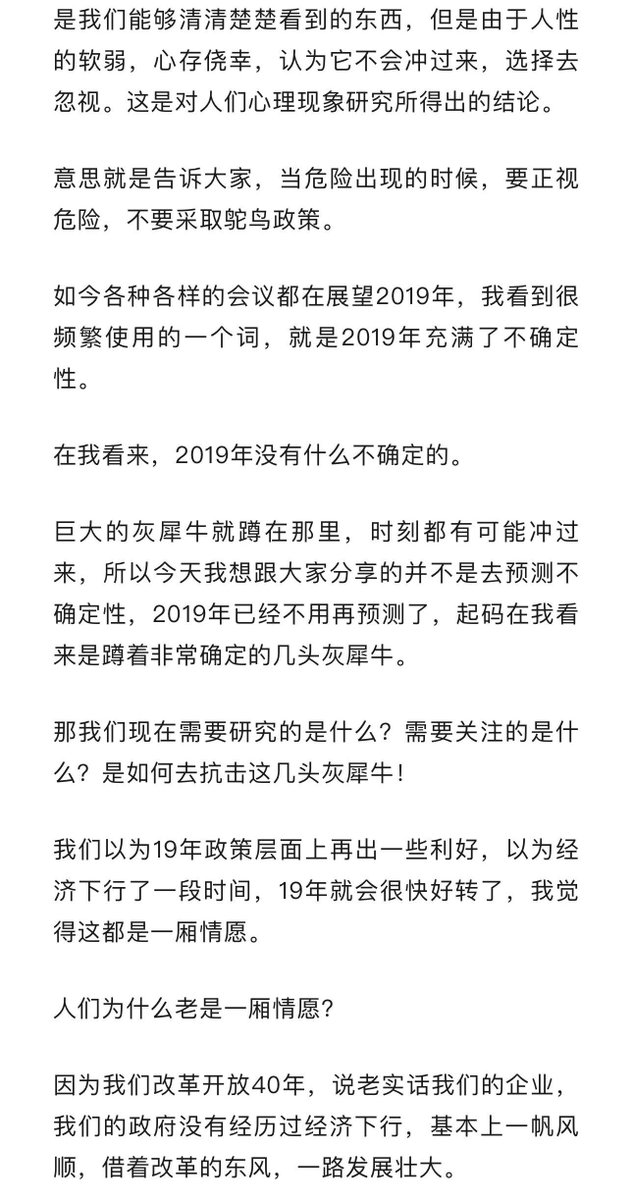 是我们能够清清楚楚看到的东西，但是由于人性的软弱，心存侥幸，认为它不会冲过来，选择去忽视。这是对人们心理现象研究所得出的结论。

意思就是告诉大家，当危险出现的时候，要正视危险，不要采取鸵鸟政策。

如今各种各样的会议都在展望2019年，我看到很频繁使用的一个词，就是2019年充满了不确定性。

在我看来，2019年没有什么不确定的。

巨大的灰犀牛就蹲在那里，时刻都有可能冲过来，所以今天我想跟大家分享的并不是去预测不确定性，2019年已经不用再预测了，起码在我看来是蹲着非常确定的几头灰犀牛。

那我们现在需要研究的是什么？需要关注的是什么？是如何去抗击这几头灰犀牛！

我们以为19年政策层面上再出一些利好，以为经济下行了一段时间，19年就会很快好转了，我觉得这都是一厢情愿。

人们为什么老是一厢情愿？

因为我们改革开放40年，说老实话我们的企业，我们的政府没有经历过经济下行，基本上一帆风顺，借着改革的东风，一路发展壮大。